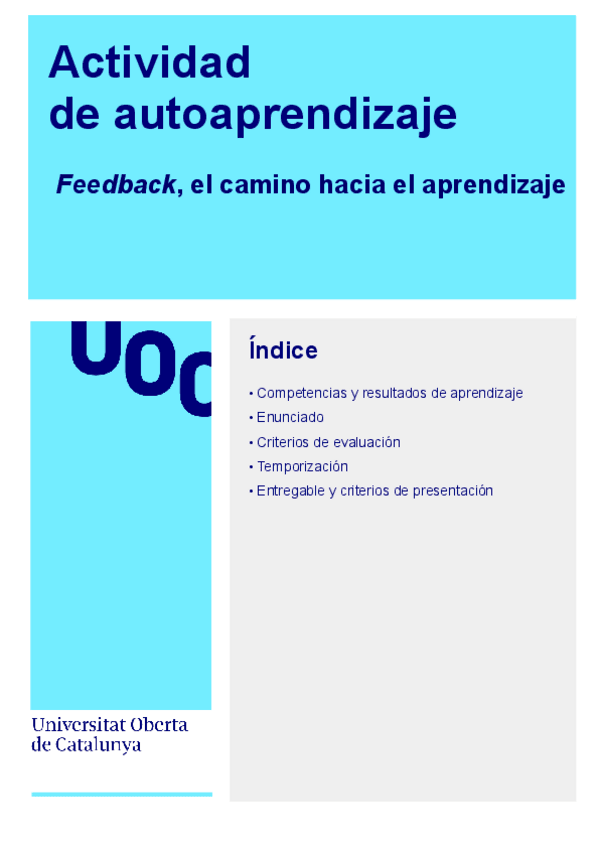 Actividad
de autoaprendizaje

Feedback, el camino hacia el aprendizaje

UOC

Universitat Oberta
de Catalunya

Índice

• Competencias y resultados de aprendizaje
• Enunciado
• Criterios de evaluación
• Temporización
• Entregable y criterios de presentación